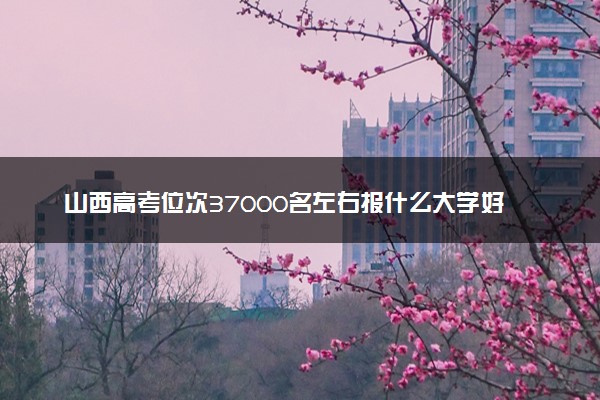 山西高考位次37000名左右报什么大学好